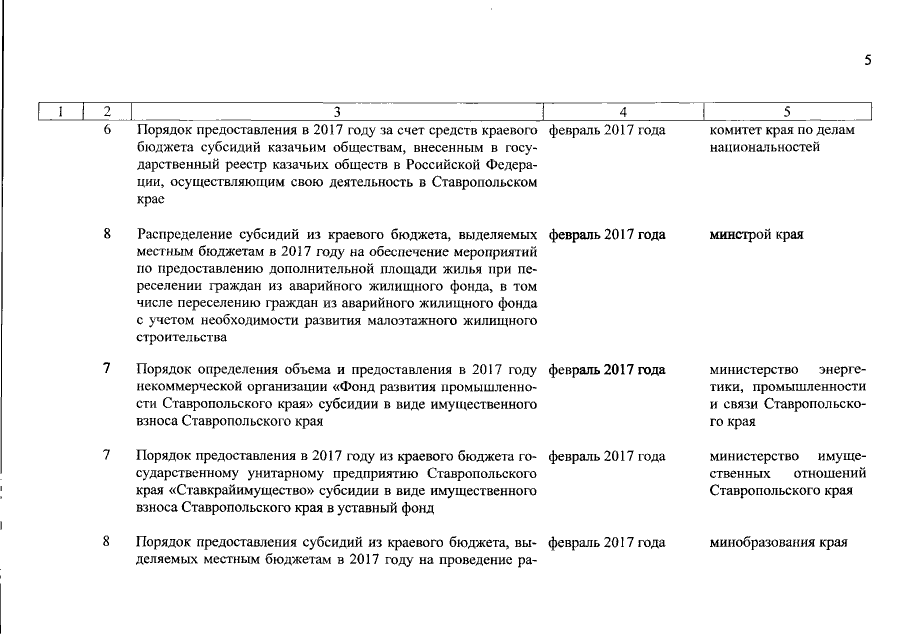 5

| 1 | 2 | 3 | 4 | 5 |
|---|---|---|---|---|
| | 6 | Порядок предоставления в 2017 году за счет средств краевого бюджета субсидий казачьим обществам, внесенным в государственный реестр казачьих обществ в Российской Федерации, осуществляющим свою деятельность в Ставропольском крае | февраль 2017 года | комитет края по делам национальностей |
| | 8 | Распределение субсидий из краевого бюджета, выделяемых местным бюджетам в 2017 году на обеспечение мероприятий по предоставлению дополнительной площади жилья при переселении граждан из аварийного жилищного фонда, в том числе переселению граждан из аварийного жилищного фонда с учетом необходимости развития малоэтажного жилищного строительства | февраль 2017 года | минстрой края |
| | 7 | Порядок определения объема и предоставления в 2017 году некоммерческой организации «Фонд развития промышленности Ставропольского края» субсидии в виде имущественного взноса Ставропольского края | февраль 2017 года | министерство энергетики, промышленности и связи Ставропольского края |
| | 7 | Порядок предоставления в 2017 году из краевого бюджета государственному унитарному предприятию Ставропольского края «Ставкрайимущество» субсидии в виде имущественного взноса Ставропольского края в уставный фонд | февраль 2017 года | министерство имущественных отношений Ставропольского края |
| | 8 | Порядок предоставления субсидий из краевого бюджета, выделяемых местным бюджетам в 2017 году на проведение ра- | февраль 2017 года | минобразования края |